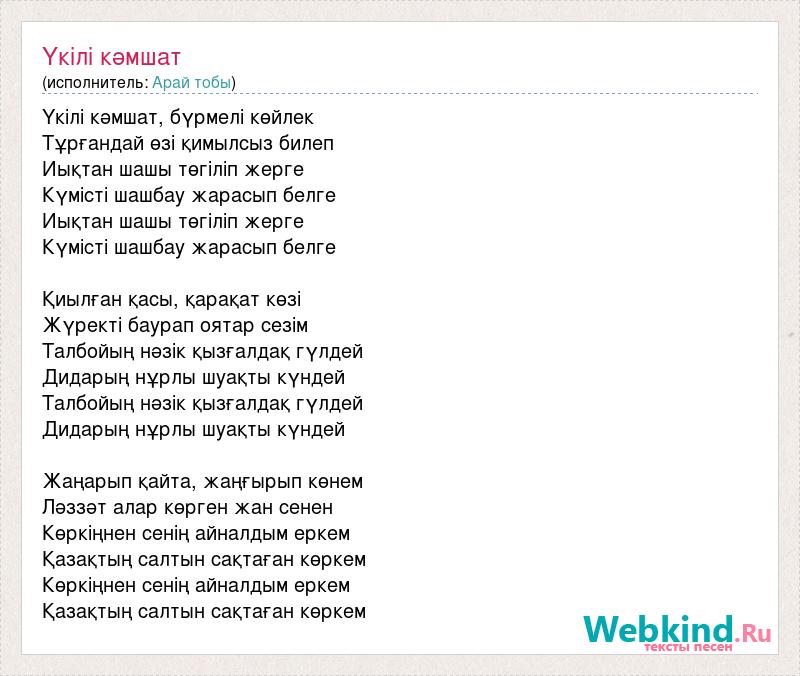 Үкілі кәмшат
(исполнитель: Арай тобы)

Үкілі кәмшат, бүрмелі көйлек
Тұрғандай өзі қимылсыз билеп
Иықтан шашы төгіліп жерге
Күмісті шашбау жарасып белге
Иықтан шашы төгіліп жерге
Күмісті шашбау жарасып белге

Қиылған қасы, қарақат көзі
Жүректі баурап оятар сезім
Талбойың нәзік қызғалдақ гүлдей
Дидарың нұрлы шуақты күндей
Талбойың нәзік қызғалдақ гүлдей
Дидарың нұрлы шуақты күндей

Жаңарып қайта, жаңғырып көнем
Ләззәт алар көрген жан сенен
Көркіңнен сенің айналдым еркем
Қазақтың салтын сақтаған көркем
Көркіңнен сенің айналдым еркем
Қазақтың салтын сақтаған көркем

Webkind.Ru
тексты песен